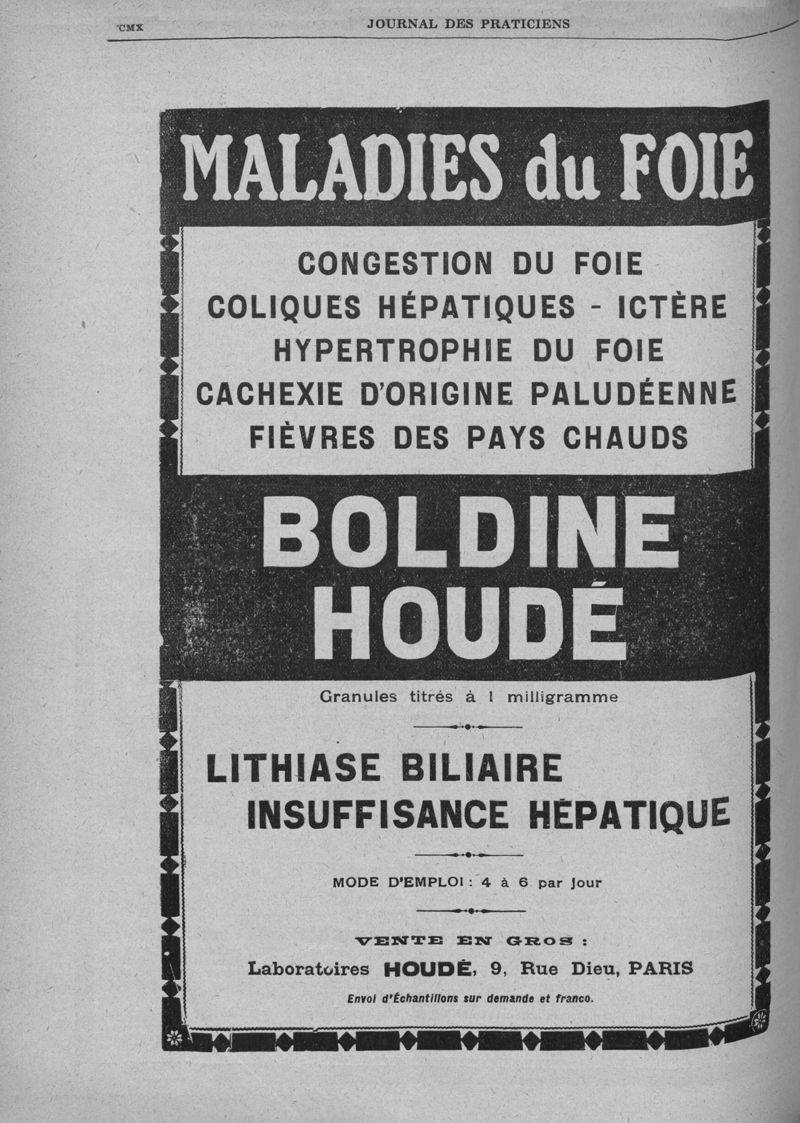 CMX JOURNAL DES PRATICIENS

MALADIES du FOIE

CONGESTION DU FOIE
COLIQUES HÉPATIQUES - ICTÈRE
HYPERTROPHIE DU FOIE
CACHEXIE D'ORIGINE PALUDÉENNE
FIÈVRES DES PAYS CHAUDS

BOLDINE
HOUDÉ

Granules titrés à 1 milligramme

LITHIASE BILIAIRE
INSUFFISANCE HÉPATIQUE

MODE D'EMPLOI : 4 à 6 par jour

VENTE EN GROS :
Laboratoires HOUDÉ, 9, Rue Dieu, PARIS
Envoi d'Échantillons sur demande et franco.